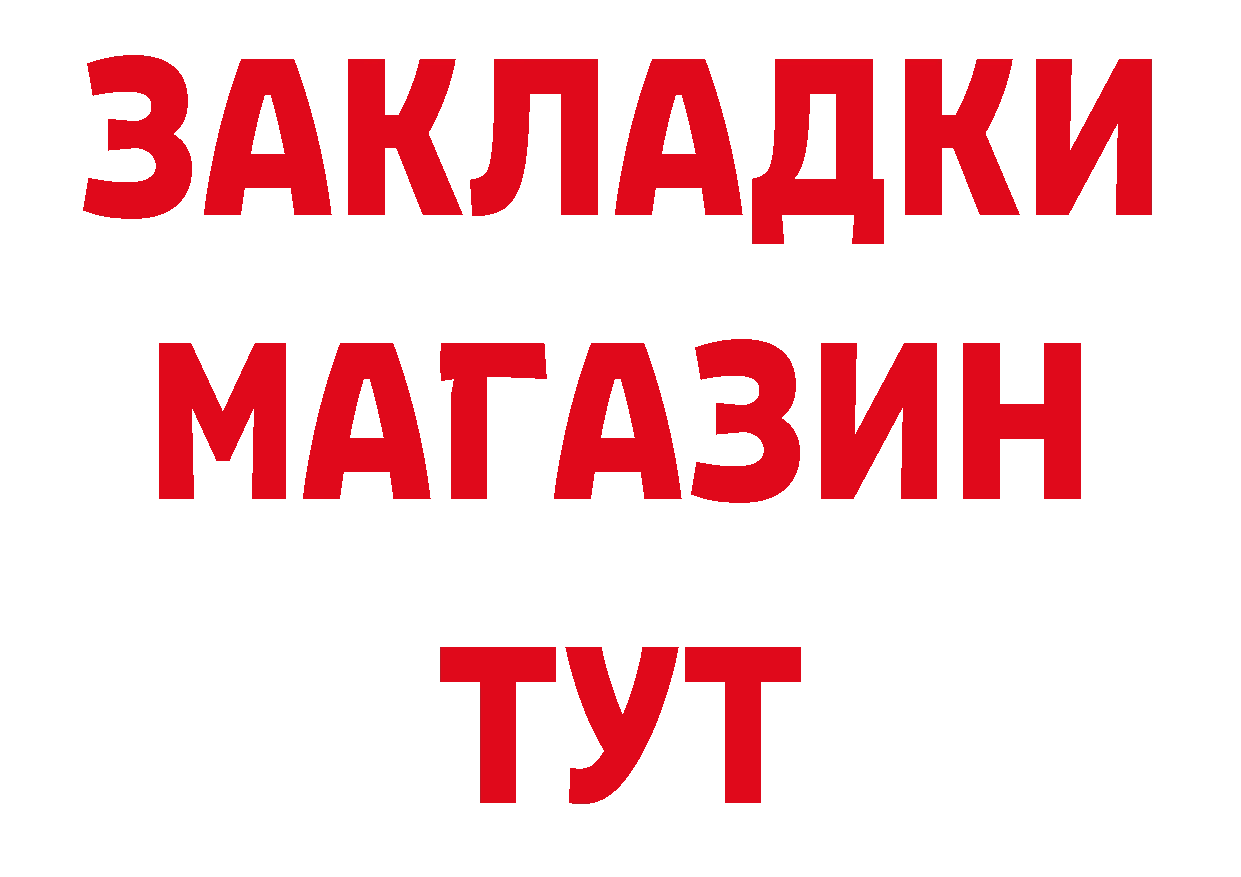 ЗАКЛАДКИ
МАГАЗИН
ТУТ